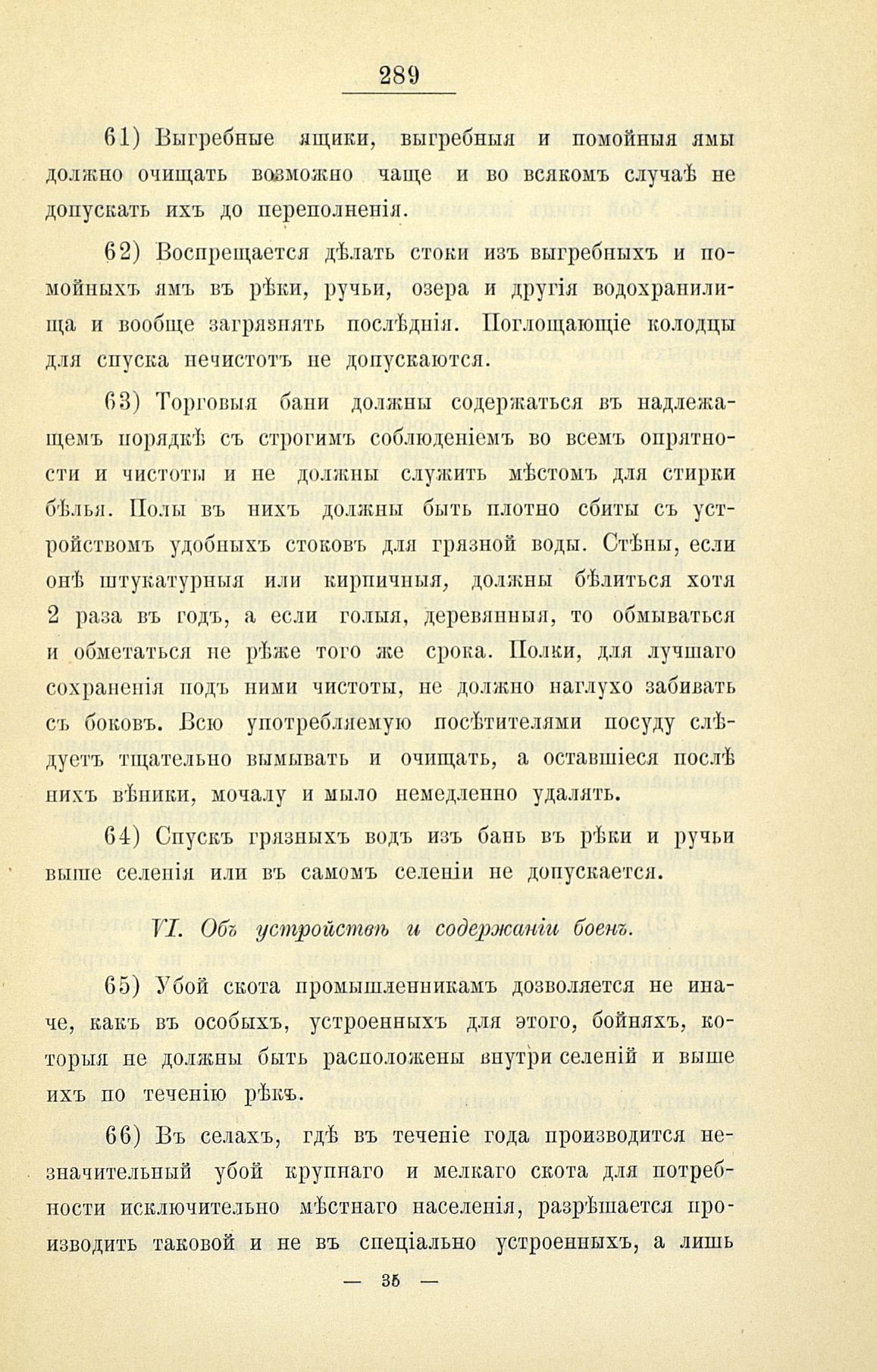 289

61) Выгребные ящики, выгребныя и помойныя ямы должно очищать возможно чаще и во всякомъ случаѣ не допускать ихъ до переполненія.

62) Воспрещается дѣлать стоки изъ выгребныхъ и помойныхъ ямъ въ рѣки, ручьи, озера и другія водохранилища и вообще загрязнять послѣднія. Поглощающіе колодцы для спуска нечистотъ не допускаются.

63) Торговыя бани должны содержаться въ надлежащемъ порядкѣ съ строгимъ соблюденіемъ во всемъ опрятности и чистоты и не должны служить мѣстомъ для стирки бѣлья. Полы въ нихъ должны быть плотно сбиты съ устройствомъ удобныхъ стоковъ для грязной воды. Стѣны, если онѣ штукатурныя или кирпичныя, должны бѣлиться хотя 2 раза въ годъ, а если голыя, деревянныя, то обмываться и обметаться не рѣже того же срока. Полки, для лучшаго сохраненія подъ ними чистоты, не должно наглухо забивать съ боковъ. Всю употребляемую посѣтителями посуду слѣдуетъ тщательно вымывать и очищать, а оставшіеся послѣ нихъ вѣники, мочалу и мыло немедленно удалять.

64) Спускъ грязныхъ водъ изъ бань въ рѣки и ручьи выше селенія или въ самомъ селеніи не допускается.

VI. Объ устройствѣ и содержаніи боенъ.

65) Убой скота промышленникамъ дозволяется не иначе, какъ въ особыхъ, устроенныхъ для этого, бойняхъ, которыя не должны быть расположены внутри селеній и выше ихъ по теченію рѣкъ.

66) Въ селахъ, гдѣ въ теченіе года производится незначительный убой крупнаго и мелкаго скота для потребности исключительно мѣстнаго населенія, разрѣшается производить таковой и не въ спеціально устроенныхъ, а лишь

— 35 —